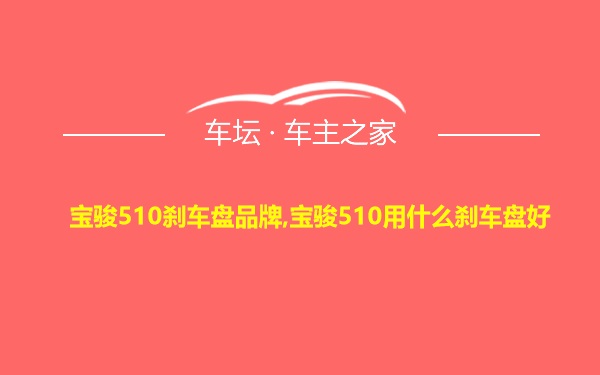 车坛 · 车主之家

宝骏510刹车盘品牌,宝骏510用什么刹车盘好